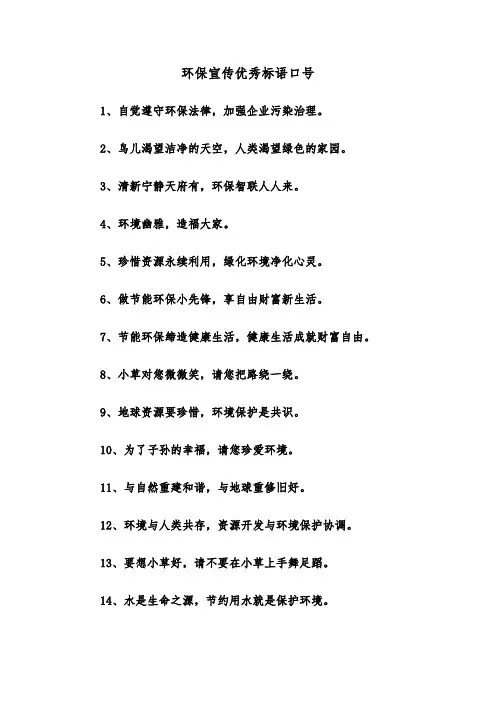 环保宣传优秀标语口号

1、自觉遵守环保法律，加强企业污染治理。

2、鸟儿渴望洁净的天空，人类渴望绿色的家园。

3、清新宁静天府有，环保智联人人来。

4、环境幽雅，造福大家。

5、珍惜资源永续利用，绿化环境净化心灵。

6、做节能环保小先锋，享自由财富新生活。

7、节能环保缔造健康生活，健康生活成就财富自由。

8、小草对您微微笑，请您把路绕一绕。

9、地球资源要珍惜，环境保护是共识。

10、为了子孙的幸福，请您珍爱环境。

11、与自然重建和谐，与地球重修旧好。

12、环境与人类共存，资源开发与环境保护协调。

13、要想小草好，请不要在小草上手舞足蹈。

14、水是生命之源，节约用水就是保护环境。